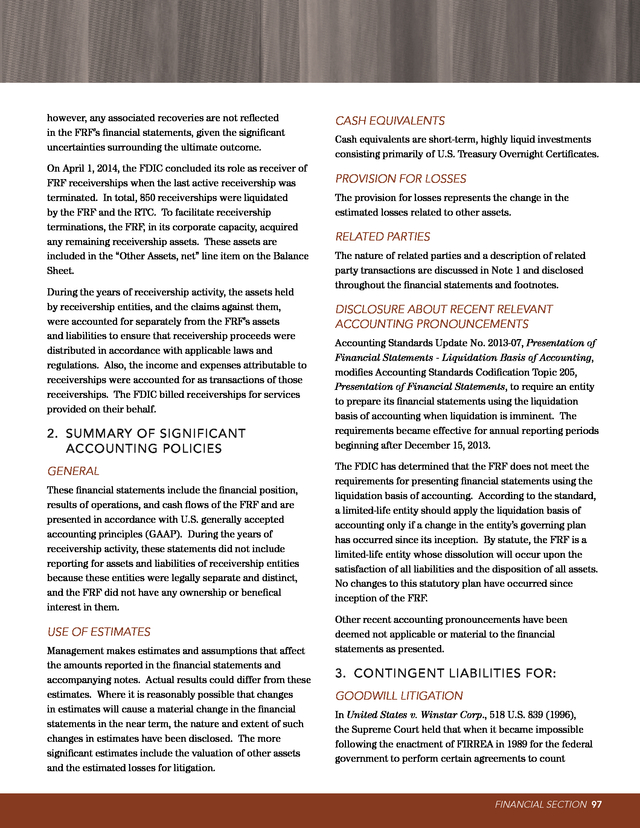 however, any associated recoveries are not reflected in the FRF's financial statements, given the significant uncertainties surrounding the ultimate outcome.

On April 1, 2014, the FDIC concluded its role as receiver of FRF receiverships when the last active receivership was terminated. In total, 850 receiverships were liquidated by the FRF and the RTC. To facilitate receivership terminations, the FRF, in its corporate capacity, acquired any remaining receivership assets. These assets are included in the "Other Assets, net" line item on the Balance Sheet.

During the years of receivership activity, the assets held by receivership entities, and the claims against them, were accounted for separately from the FRF's assets and liabilities to ensure that receivership proceeds were distributed in accordance with applicable laws and regulations. Also, the income and expenses attributable to receiverships were accounted for as transactions of those receiverships. The FDIC billed receiverships for services provided on their behalf.

2. SUMMARY OF SIGNIFICANT ACCOUNTING POLICIES

GENERAL

These financial statements include the financial position, results of operations, and cash flows of the FRF and are presented in accordance with U.S. generally accepted accounting principles (GAAP). During the years of receivership activity, these statements did not include reporting for assets and liabilities of receivership entities because these entities were legally separate and distinct, and the FRF did not have any ownership or benefical interest in them.

USE OF ESTIMATES

Management makes estimates and assumptions that affect the amounts reported in the financial statements and accompanying notes. Actual results could differ from these estimates. Where it is reasonably possible that changes in estimates will cause a material change in the financial statements in the near term, the nature and extent of such changes in estimates have been disclosed. The more significant estimates include the valuation of other assets and the estimated losses for litigation.

CASH EQUIVALENTS

Cash equivalents are short-term, highly liquid investments consisting primarily of U.S. Treasury Overnight Certificates.

PROVISION FOR LOSSES

The provision for losses represents the change in the estimated losses related to other assets.

RELATED PARTIES

The nature of related parties and a description of related party transactions are discussed in Note 1 and disclosed throughout the financial statements and footnotes.

DISCLOSURE ABOUT RECENT RELEVANT ACCOUNTING PRONOUNCEMENTS

Accounting Standards Update No. 2013-07, Presentation of Financial Statements - Liquidation Basis of Accounting, modifies Accounting Standards Codification Topic 205, Presentation of Financial Statements, to require an entity to prepare its financial statements using the liquidation basis of accounting when liquidation is imminent. The requirements became effective for annual reporting periods beginning after December 15, 2013.

The FDIC has determined that the FRF does not meet the requirements for presenting financial statements using the liquidation basis of accounting. According to the standard, a limited-life entity should apply the liquidation basis of accounting only if a change in the entity's governing plan has occurred since its inception. By statute, the FRF is a limited-life entity whose dissolution will occur upon the satisfaction of all liabilities and the disposition of all assets. No changes to this statutory plan have occurred since inception of the FRF.

Other recent accounting pronouncements have been deemed not applicable or material to the financial statements as presented.

3. CONTINGENT LIABILITIES FOR:

GOODWILL LITIGATION

In United States v. Winstar Corp., 518 U.S. 839 (1996), the Supreme Court held that when it became impossible following the enactment of FIRREA in 1989 for the federal government to perform certain agreements to count

FINANCIAL SECTION 97